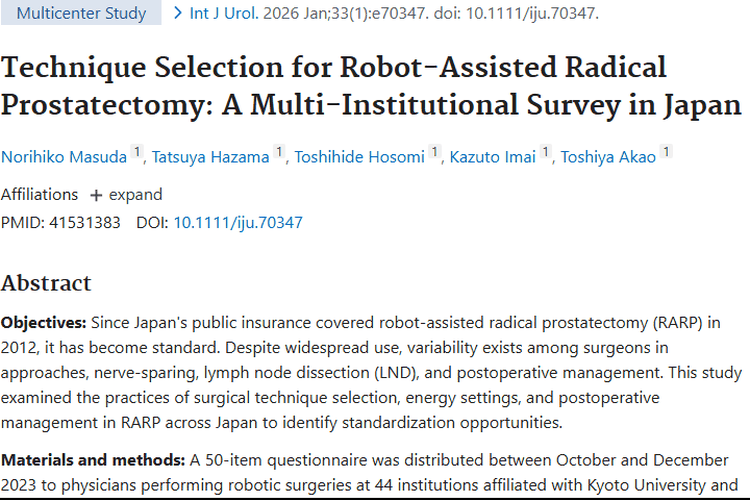 Multicenter Study > Int J Urol. 2026 Jan;33(1):e70347. doi: 10.1111/iju.70347.

Technique Selection for Robot-Assisted Radical Prostatectomy: A Multi-Institutional Survey in Japan

Norihiko Masuda 1, Tatsuya Hazama 1, Toshihide Hosomi 1, Kazuto Imai 1, Toshiya Akao 1

Affiliations + expand

PMID: 41531383 DOI: 10.1111/iju.70347

Abstract

Objectives: Since Japan's public insurance covered robot-assisted radical prostatectomy (RARP) in 2012, it has become standard. Despite widespread use, variability exists among surgeons in approaches, nerve-sparing, lymph node dissection (LND), and postoperative management. This study examined the practices of surgical technique selection, energy settings, and postoperative management in RARP across Japan to identify standardization opportunities.

Materials and methods: A 50-item questionnaire was distributed between October and December 2023 to physicians performing robotic surgeries at 44 institutions affiliated with Kyoto University and